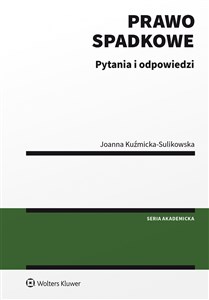 PRAWO SPADKOWE

Pytania i odpowiedzi

Joanna Kuźmicka-Sulikowska

SERIA AKADEMICKA

Wolters Kluwer